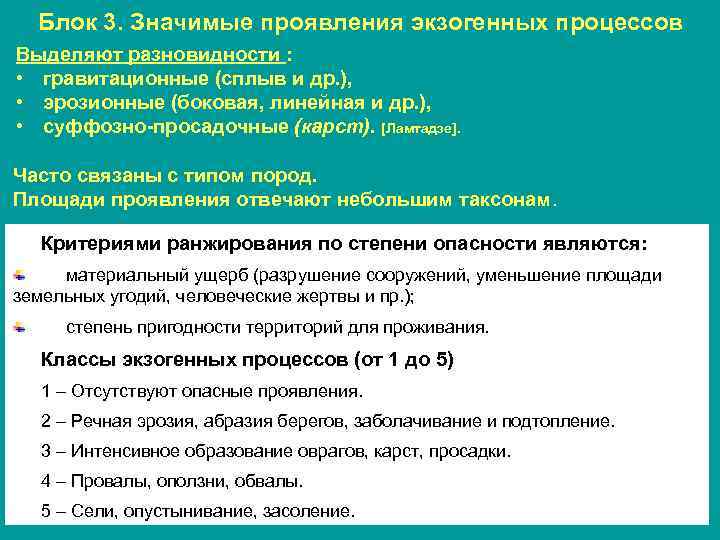 Блок 3. Значимые проявления экзогенных процессов

Выделяют разновидности :
• гравитационные (сплыв и др.),
• эрозионные (боковая, линейная и др.),
• суффозно-просадочные (карст). [Ламтадзе].

Часто связаны с типом пород.
Площади проявления отвечают небольшим таксонам.

Критериями ранжирования по степени опасности являются:

материальный ущерб (разрушение сооружений, уменьшение площади земельных угодий, человеческие жертвы и пр.);

степень пригодности территорий для проживания.

Классы экзогенных процессов (от 1 до 5)

1 – Отсутствуют опасные проявления.

2 – Речная эрозия, абразия берегов, заболачивание и подтопление.

3 – Интенсивное образование оврагов, карст, просадки.

4 – Провалы, оползни, обвалы.

5 – Сели, опустынивание, засоление.